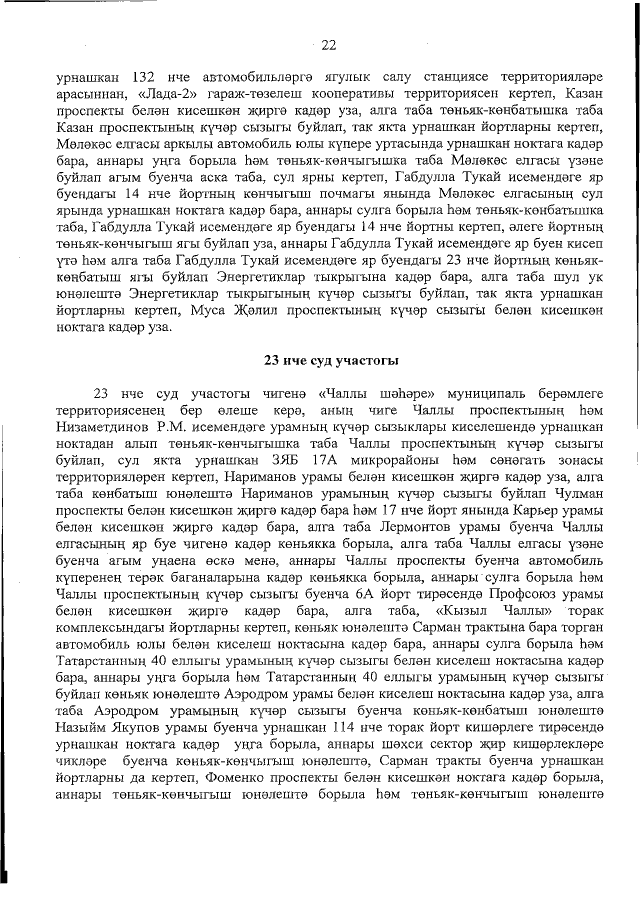 22

урнашкан 132 нче автомобильләргә ягулык салу станциясе территорияләре арасыннан, «Лада-2» гараж-төзелеш кооперативы территориясен кертеп, Казан проспекты белән кисешкән җиргә кадәр уза, алга таба төньяк-көнбатышка таба Казан проспектының күчәр сызыгы буйлап, так якта урнашкан йортларны кертеп, Мәләкәс елгасы аркылы автомобиль юлы күпере уртасында урнашкан ноктага кадәр бара, аннары уңга борыла һәм төньяк-көнчыгышка таба Мәләкәс елгасы үзәне буйлап агым буенча аска таба, сул ярны кертеп, Габдулла Тукай исемендәге яр буендагы 14 нче йортның көнчыгыш почмагы янында Мәләкәс елгасының сул ярында урнашкан ноктага кадәр бара, аннары сулга борыла һәм төньяк-көнбатышка таба, Габдулла Тукай исемендәге яр буендагы 14 нче йортны кертеп, әлеге йортның төньяк-көнчыгыш ягы буйлап уза, аннары Габдулла Тукай исемендәге яр буен кисеп үтә һәм алга таба Габдулла Тукай исемендәге яр буендагы 23 нче йортның көньяк-көнбатыш ягы буйлап Энергетиклар тыкрыгына кадәр бара, алга таба шул ук юнәлештә Энергетиклар тыкрыгының күчәр сызыгы буйлап, так якта урнашкан йортларны кертеп, Муса Җәлил проспектының күчәр сызыгы белән кисешкән ноктага кадәр уза.

23 нче суд участогы

23 нче суд участогы чигенә «Чаллы шәһәре» муниципаль берәмлеге территориясенең бер өлеше керә, аның чиге Чаллы проспектының һәм Низаметдинов Р.М. исемендәге урамның күчәр сызыклары киселешендә урнашкан ноктадан алып төньяк-көнчыгышка таба Чаллы проспектының күчәр сызыгы буйлап, сул якта урнашкан ЗЯБ 17А микрорайоны һәм сәнәгать зонасы территорияләрен кертеп, Нариманов урамы белән кисешкән җиргә кадәр уза, алга таба көнбатыш юнәлештә Нариманов урамының күчәр сызыгы буйлап Чулман проспекты белән кисешкән җиргә кадәр бара һәм 17 нче йорт янында Карьер урамы белән кисешкән җиргә кадәр бара, алга таба Лермонтов урамы буенча Чаллы елгасының яр буе чигенә кадәр көньякка борыла, алга таба Чаллы елгасы үзәне буенча агым уңаена өскә менә, аннары Чаллы проспекты буенча автомобиль күперенең терәк баганаларына кадәр көньякка борыла, аннары сулга борыла һәм Чаллы проспектының күчәр сызыгы буенча 6А йорт тирәсендә Профсоюз урамы белән кисешкән җиргә кадәр бара, алга таба, «Кызыл Чаллы» торак комплексындагы йортларны кертеп, көньяк юнәлештә Сарман трактына бара торган автомобиль юлы белән киселеш ноктасына кадәр бара, аннары сулга борыла һәм Татарстанның 40 еллыгы урамының күчәр сызыгы белән киселеш ноктасына кадәр бара, аннары уңга борыла һәм Татарстанның 40 еллыгы урамының күчәр сызыгы буйлап көньяк юнәлештә Аэродром урамы белән киселеш ноктасына кадәр уза, алга таба Аэродром урамының күчәр сызыгы буенча көньяк-көнбатыш юнәлештә Назыйм Якупов урамы буенча урнашкан 114 нче торак йорт кишәрлеге тирәсендә урнашкан ноктага кадәр уңга борыла, аннары шәхси сектор җир кишәрлекләре чикләре буенча көньяк-көнчыгыш юнәлештә, Сарман тракты буенча урнашкан йортларны да кертеп, Фоменко проспекты белән кисешкән ноктага кадәр борыла, аннары төньяк-көнчыгыш юнәлештә борыла һәм төньяк-көнчыгыш юнәлештә